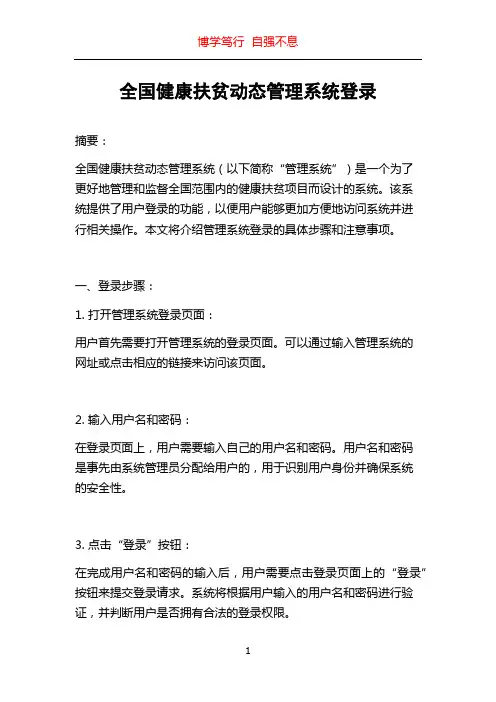 博学笃行 自强不息

全国健康扶贫动态管理系统登录

摘要：

全国健康扶贫动态管理系统（以下简称“管理系统”）是一个为了更好地管理和监督全国范围内的健康扶贫项目而设计的系统。该系统提供了用户登录的功能，以便用户能够更加方便地访问系统并进行相关操作。本文将介绍管理系统登录的具体步骤和注意事项。

一、登录步骤：

1. 打开管理系统登录页面：

用户首先需要打开管理系统的登录页面。可以通过输入管理系统的网址或点击相应的链接来访问该页面。

2. 输入用户名和密码：

在登录页面上，用户需要输入自己的用户名和密码。用户名和密码是事先由系统管理员分配给用户的，用于识别用户身份并确保系统的安全性。

3. 点击“登录”按钮：

在完成用户名和密码的输入后，用户需要点击登录页面上的“登录”按钮来提交登录请求。系统将根据用户输入的用户名和密码进行验证，并判断用户是否拥有合法的登录权限。

1